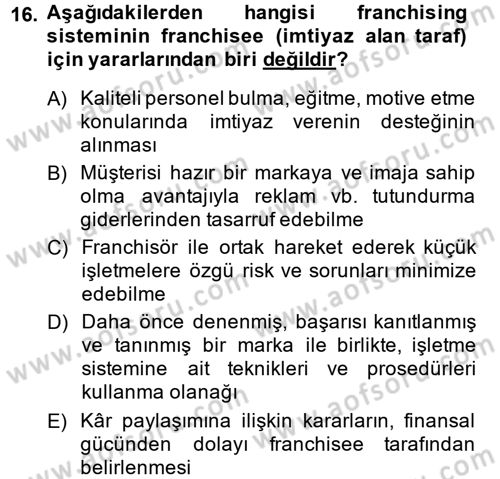 16. Aşağıdakilerden hangisi franchising sisteminin franchisee (imtiyaz alan taraf) için yararlarından biri değildir?

A) Kaliteli personel bulma, eğitme, motive etme konularında imtiyaz verenin desteğinin alınması

B) Müşterisi hazır bir markaya ve imaja sahip olma avantajıyla reklam vb. tutundurma giderlerinden tasarruf edebilme

C) Franchisör ile ortak hareket ederek küçük işletmelere özgü risk ve sorunları minimize edebilme

D) Daha önce denenmiş, başarısı kanıtlanmış ve tanınmış bir marka ile birlikte, işletme sistemine ait teknikleri ve prosedürleri kullanma olanağı

E) Kâr paylaşımına ilişkin kararların, finansal gücünden dolayı franchisee tarafından belirlenmesi

www.aofsoru.com